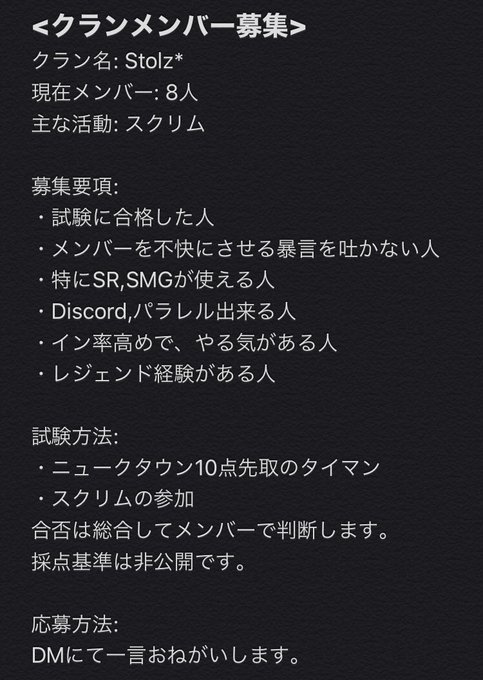 <クランメンバー募集>
クラン名: Stolz*
現在メンバー: 8人
主な活動: スクリム

募集要項:
・試験に合格した人
・メンバーを不快にさせる暴言を吐かない人
・特にSR,SMGが使える人
・Discord,パラレル出来る人
・イン率高めで、やる気がある人
・レジェンド経験がある人

試験方法:
・ニュークタウン10点先取のタイマン
・スクリムの参加
合否は総合してメンバーで判断します。
採点基準は非公開です。

応募方法:
DMにて一言おねがいします。